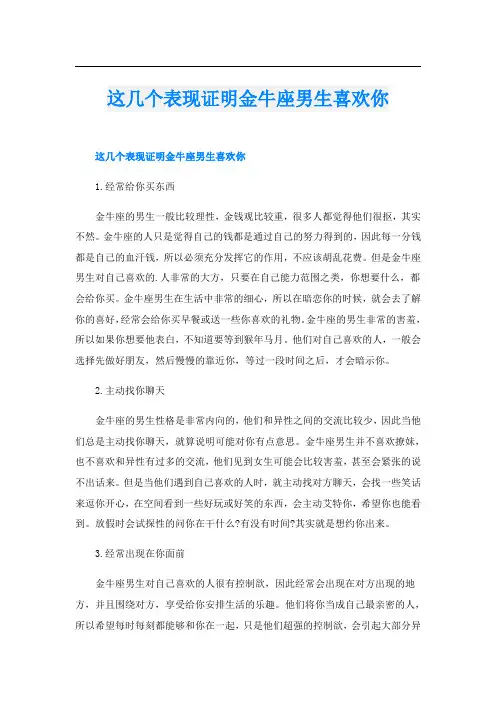 这几个表现证明金牛座男生喜欢你

这几个表现证明金牛座男生喜欢你

1.经常给你买东西

金牛座的男生一般比较理性，金钱观比较重，很多人都觉得他们很抠，其实不然。金牛座的人只是觉得自己的钱都是通过自己的努力得到的，因此每一分钱都是自己的血汗钱，所以必须充分发挥它的作用，不应该胡乱花费。但是金牛座男生对自己喜欢的.人非常的大方，只要在自己能力范围之类，你想要什么，都会给你买。金牛座男生在生活中非常的细心，所以在暗恋你的时候，就会去了解你的喜好，经常会给你买早餐或送一些你喜欢的礼物。金牛座的男生非常的害羞，所以如果你想要他表白，不知道要等到猴年马月。他们对自己喜欢的人，一般会选择先做好朋友，然后慢慢的靠近你，等过一段时间之后，才会暗示你。

2.主动找你聊天

金牛座的男生性格是非常内向的，他们和异性之间的交流比较少，因此当他们总是主动找你聊天，就算说明可能对你有点意思。金牛座男生并不喜欢撩妹，也不喜欢和异性有过多的交流，他们见到女生可能会比较害羞，甚至会紧张的说不出话来。但是当他们遇到自己喜欢的人时，就主动找对方聊天，会找一些笑话来逗你开心，在空间看到一些好玩或好笑的东西，会主动艾特你，希望你也能看到。放假时会试探性的问你在干什么?有没有时间?其实就是想约你出来。

3.经常出现在你面前

金牛座男生对自己喜欢的人很有控制欲，因此经常会出现在对方出现的地方，并且围绕对方，享受给你安排生活的乐趣。他们将你当成自己最亲密的人，所以希望每时每刻都能够和你在一起，只是他们超强的控制欲，会引起大部分异